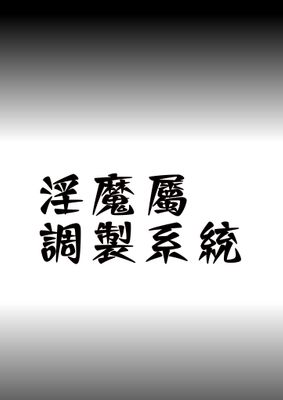 淫魔屬
調製系統